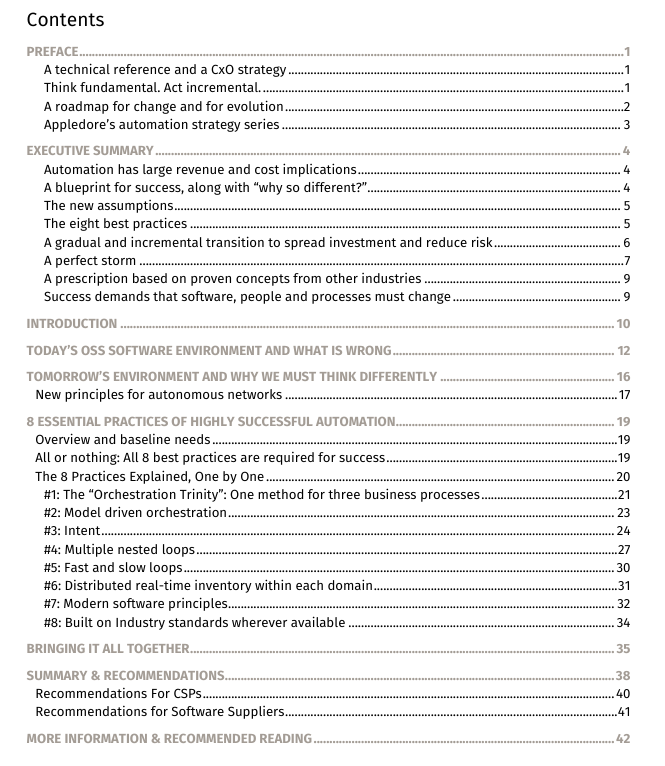 Contents

PREFACE 1
A technical reference and a CxO strategy 1
Think fundamental. Act incremental. 1
A roadmap for change and for evolution 2
Appledore's automation strategy series 3

EXECUTIVE SUMMARY 4
Automation has large revenue and cost implications 4
A blueprint for success, along with "why so different?" 4
The new assumptions 5
The eight best practices 5
A gradual and incremental transition to spread investment and reduce risk 6
A perfect storm 7
A prescription based on proven concepts from other industries 9
Success demands that software, people and processes must change 9

INTRODUCTION 10

TODAY'S OSS SOFTWARE ENVIRONMENT AND WHAT IS WRONG 12

TOMORROW'S ENVIRONMENT AND WHY WE MUST THINK DIFFERENTLY 16
New principles for autonomous networks 17

8 ESSENTIAL PRACTICES OF HIGHLY SUCCESSFUL AUTOMATION 19
Overview and baseline needs 19
All or nothing: All 8 best practices are required for success 19
The 8 Practices Explained, One by One 20
#1: The "Orchestration Trinity": One method for three business processes 21
#2: Model driven orchestration 23
#3: Intent 24
#4: Multiple nested loops 27
#5: Fast and slow loops 30
#6: Distributed real-time inventory within each domain 31
#7: Modern software principles 32
#8: Built on Industry standards wherever available 34

BRINGING IT ALL TOGETHER 35

SUMMARY & RECOMMENDATIONS 38
Recommendations For CSPs 40
Recommendations for Software Suppliers 41

MORE INFORMATION & RECOMMENDED READING 42